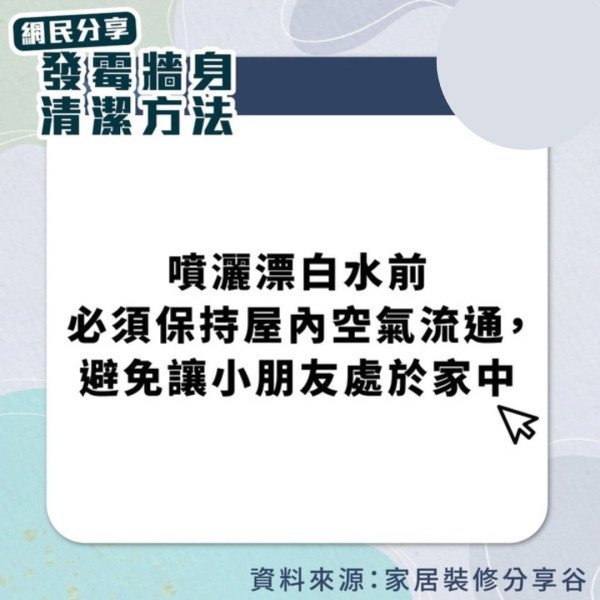 網民分享
發霉牆身
清潔方法

噴灑漂白水前
必須保持屋內空氣流通，
避免讓小朋友處於家中

資料來源：家居裝修分享谷